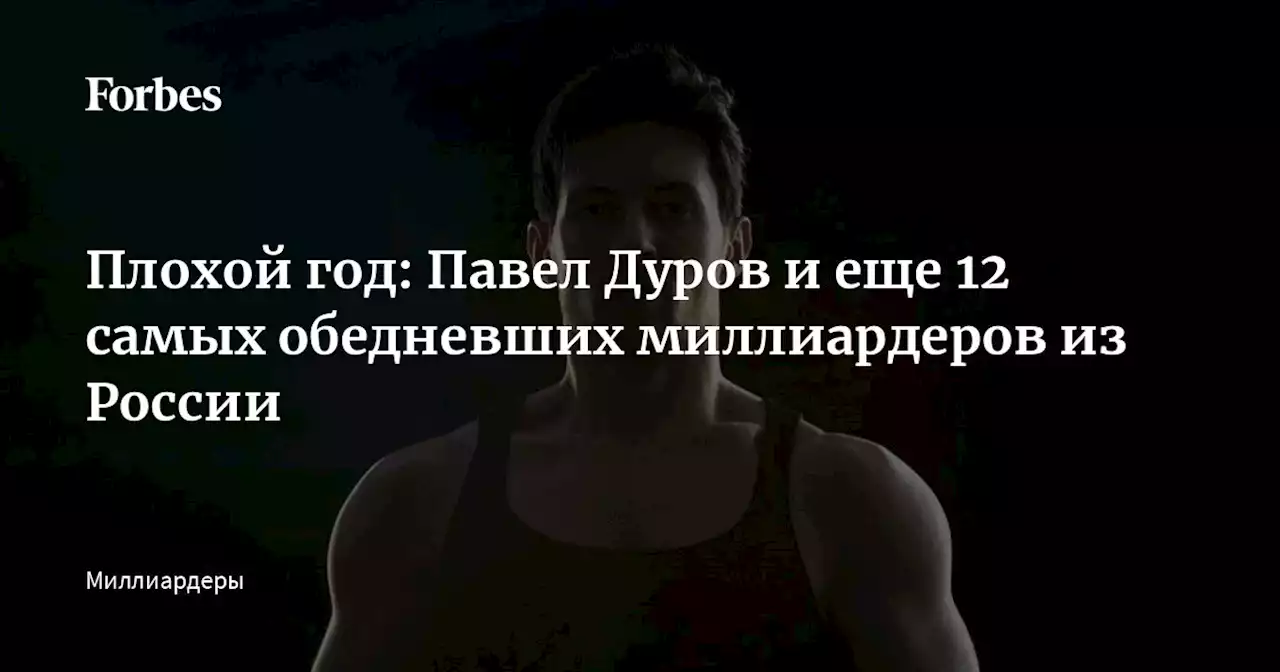 Forbes

Плохой год: Павел Дуров и еще 12 самых обедневших миллиардеров из России

Миллиардеры